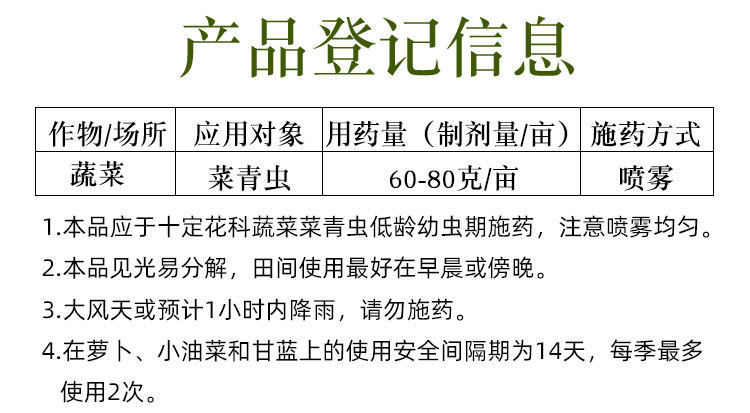 产品登记信息

| 作物/场所 | 应用对象 | 用药量（制剂量/亩） | 施药方式 |
|---|---|---|---|
| 蔬菜 | 菜青虫 | 60-80克/亩 | 喷雾 |

1.本品应于十定花科蔬菜菜青虫低龄幼虫期施药，注意喷雾均匀。

2.本品见光易分解，田间使用最好在早晨或傍晚。

3.大风天或预计1小时内降雨，请勿施药。

4.在萝卜、小油菜和甘蓝上的使用安全间隔期为14天，每季最多使用2次。